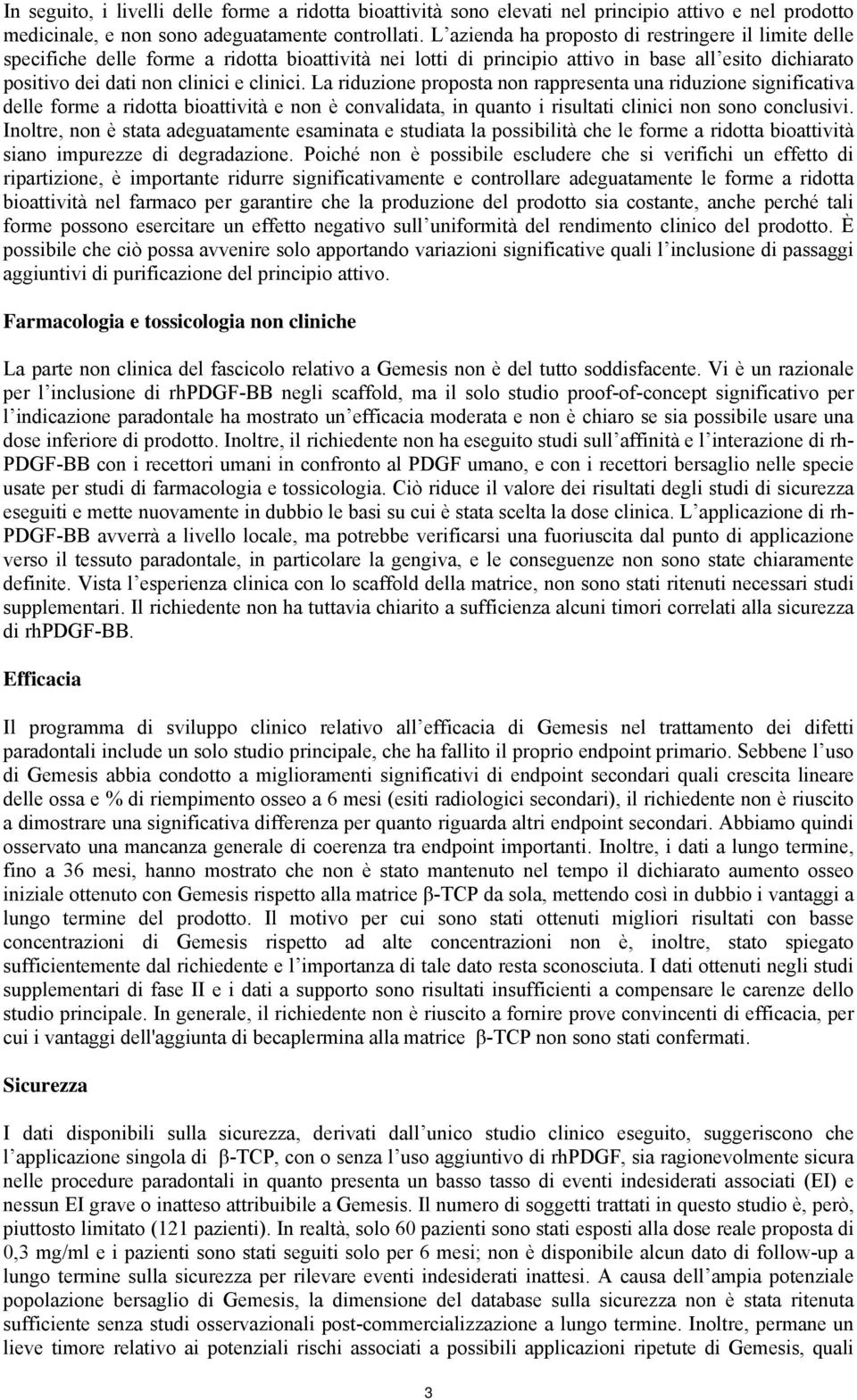 In seguito, i livelli delle forme a ridotta bioattività sono elevati nel principio attivo e nel prodotto medicinale, e non sono adeguatamente controllati. L'azienda ha proposto di restringere il limite delle specifiche delle forme a ridotta bioattività nei lotti di principio attivo in base all'esito dichiarato positivo dei dati non clinici e clinici. La riduzione proposta non rappresenta una riduzione significativa delle forme a ridotta bioattività e non è convalidata, in quanto i risultati clinici non sono conclusivi. Inoltre, non è stata adeguatamente esaminata e studiata la possibilità che le forme a ridotta bioattività siano impurezze di degradazione. Poiché non è possibile escludere che si verifichi un effetto di ripartizione, è importante ridurre significativamente e controllare adeguatamente le forme a ridotta bioattività nel farmaco per garantire che la produzione del prodotto sia costante, anche perché tali forme possono esercitare un effetto negativo sull'uniformità del rendimento clinico del prodotto. È possibile che ciò possa avvenire solo apportando variazioni significative quali l'inclusione di passaggi aggiuntivi di purificazione del principio attivo.

Farmacologia e tossicologia non cliniche

La parte non clinica del fascicolo relativo a Gemesis non è del tutto soddisfacente. Vi è un razionale per l'inclusione di rhPDGF-BB negli scaffold, ma il solo studio proof-of-concept significativo per l'indicazione paradontale ha mostrato un'efficacia moderata e non è chiaro se sia possibile usare una dose inferiore di prodotto. Inoltre, il richiedente non ha eseguito studi sull'affinità e l'interazione di rh-PDGF-BB con i recettori umani in confronto al PDGF umano, e con i recettori bersaglio nelle specie usate per studi di farmacologia e tossicologia. Ciò riduce il valore dei risultati degli studi di sicurezza eseguiti e mette nuovamente in dubbio le basi su cui è stata scelta la dose clinica. L'applicazione di rh-PDGF-BB avverrà a livello locale, ma potrebbe verificarsi una fuoriuscita dal punto di applicazione verso il tessuto paradontale, in particolare la gengiva, e le conseguenze non sono state chiaramente definite. Vista l'esperienza clinica con lo scaffold della matrice, non sono stati ritenuti necessari studi supplementari. Il richiedente non ha tuttavia chiarito a sufficienza alcuni timori correlati alla sicurezza di rhPDGF-BB.

Efficacia

Il programma di sviluppo clinico relativo all'efficacia di Gemesis nel trattamento dei difetti paradontali include un solo studio principale, che ha fallito il proprio endpoint primario. Sebbene l'uso di Gemesis abbia condotto a miglioramenti significativi di endpoint secondari quali crescita lineare delle ossa e % di riempimento osseo a 6 mesi (esiti radiologici secondari), il richiedente non è riuscito a dimostrare una significativa differenza per quanto riguarda altri endpoint secondari. Abbiamo quindi osservato una mancanza generale di coerenza tra endpoint importanti. Inoltre, i dati a lungo termine, fino a 36 mesi, hanno mostrato che non è stato mantenuto nel tempo il dichiarato aumento osseo iniziale ottenuto con Gemesis rispetto alla matrice β-TCP da sola, mettendo così in dubbio i vantaggi a lungo termine del prodotto. Il motivo per cui sono stati ottenuti migliori risultati con basse concentrazioni di Gemesis rispetto ad alte concentrazioni non è, inoltre, stato spiegato sufficientemente dal richiedente e l'importanza di tale dato resta sconosciuta. I dati ottenuti negli studi supplementari di fase II e i dati a supporto sono risultati insufficienti a compensare le carenze dello studio principale. In generale, il richiedente non è riuscito a fornire prove convincenti di efficacia, per cui i vantaggi dell'aggiunta di becaplermina alla matrice β-TCP non sono stati confermati.

Sicurezza

I dati disponibili sulla sicurezza, derivati dall'unico studio clinico eseguito, suggeriscono che l'applicazione singola di β-TCP, con o senza l'uso aggiuntivo di rhPDGF, sia ragionevolmente sicura nelle procedure paradontali in quanto presenta un basso tasso di eventi indesiderati associati (EI) e nessun EI grave o inatteso attribuibile a Gemesis. Il numero di soggetti trattati in questo studio è, però, piuttosto limitato (121 pazienti). In realtà, solo 60 pazienti sono stati esposti alla dose reale proposta di 0,3 mg/ml e i pazienti sono stati seguiti solo per 6 mesi; non è disponibile alcun dato di follow-up a lungo termine sulla sicurezza per rilevare eventi indesiderati inattesi. A causa dell'ampia potenziale popolazione bersaglio di Gemesis, la dimensione del database sulla sicurezza non è stata ritenuta sufficiente senza studi osservazionali post-commercializzazione a lungo termine. Inoltre, permane un lieve timore relativo ai potenziali rischi associati a possibili applicazioni ripetute di Gemesis, quali

3